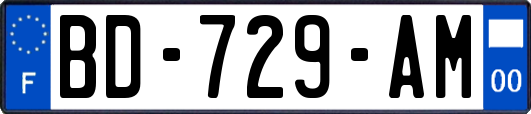 F
BD-729-AM
00